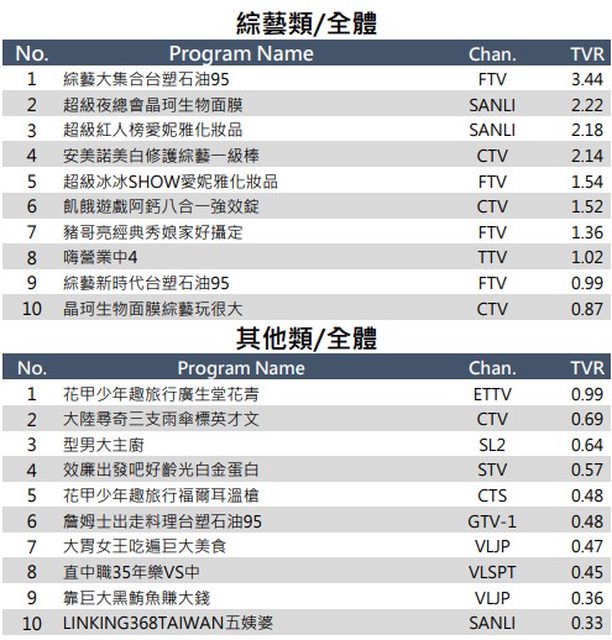 綜藝類/全體

| No. | Program Name | Chan. | TVR |
|---|---|---|---|
| 1 | 綜藝大集合台塑石油95 | FTV | 3.44 |
| 2 | 超級夜總會晶珂生物面膜 | SANLI | 2.22 |
| 3 | 超級紅人榜愛妮雅化妝品 | SANLI | 2.18 |
| 4 | 安美諾美白修護綜藝一級棒 | CTV | 2.14 |
| 5 | 超級冰冰SHOW愛妮雅化妝品 | FTV | 1.54 |
| 6 | 飢餓遊戲阿鈣八合一強效錠 | CTV | 1.52 |
| 7 | 豬哥亮經典秀娘家好攝定 | FTV | 1.36 |
| 8 | 嗨營業中4 | TTV | 1.02 |
| 9 | 綜藝新時代台塑石油95 | FTV | 0.99 |
| 10 | 晶珂生物面膜綜藝玩很大 | CTV | 0.87 |

其他類/全體

| No. | Program Name | Chan. | TVR |
|---|---|---|---|
| 1 | 花甲少年趣旅行廣生堂花青 | ETTV | 0.99 |
| 2 | 大陸尋奇三支雨傘標英才文 | CTV | 0.69 |
| 3 | 型男大主廚 | SL2 | 0.64 |
| 4 | 效廉出發吧好齡光白金蛋白 | STV | 0.57 |
| 5 | 花甲少年趣旅行福爾耳溫槍 | CTS | 0.48 |
| 6 | 詹姆士出走料理台塑石油95 | GTV-1 | 0.48 |
| 7 | 大胃女王吃遍巨大美食 | VLJP | 0.47 |
| 8 | 直中職35年樂VS中 | VLSPT | 0.45 |
| 9 | 靠巨大黑鮪魚賺大錢 | VLJP | 0.36 |
| 10 | LINKING368TAIWAN五姨婆 | SANLI | 0.33 |